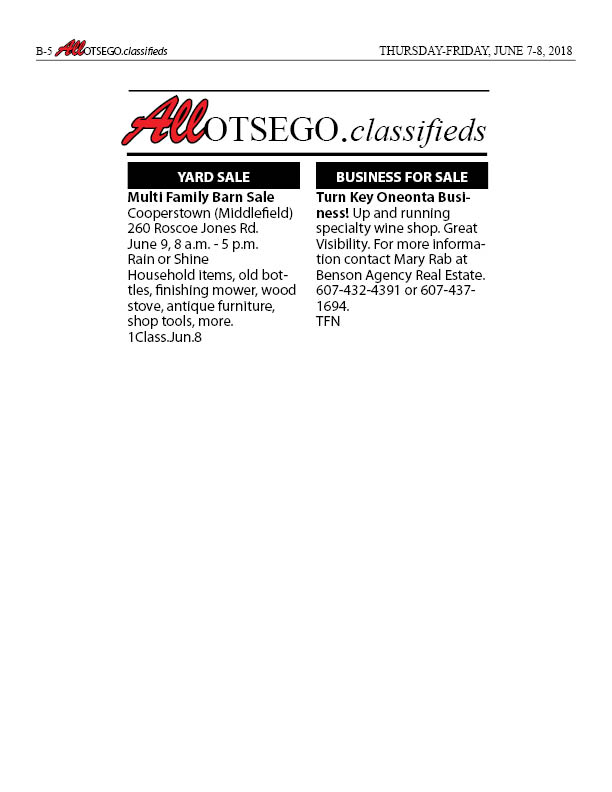 B-5 AllOTSEGO.classifieds

THURSDAY-FRIDAY, JUNE 7-8, 2018

AllOTSEGO.classifieds

YARD SALE

Multi Family Barn Sale
Cooperstown (Middlefield)
260 Roscoe Jones Rd.
June 9, 8 a.m. - 5 p.m.
Rain or Shine
Household items, old bottles, finishing mower, wood stove, antique furniture, shop tools, more.
1Class.Jun.8

BUSINESS FOR SALE

Turn Key Oneonta Business! Up and running specialty wine shop. Great Visibility. For more information contact Mary Rab at Benson Agency Real Estate. 607-432-4391 or 607-437-1694.
TFN